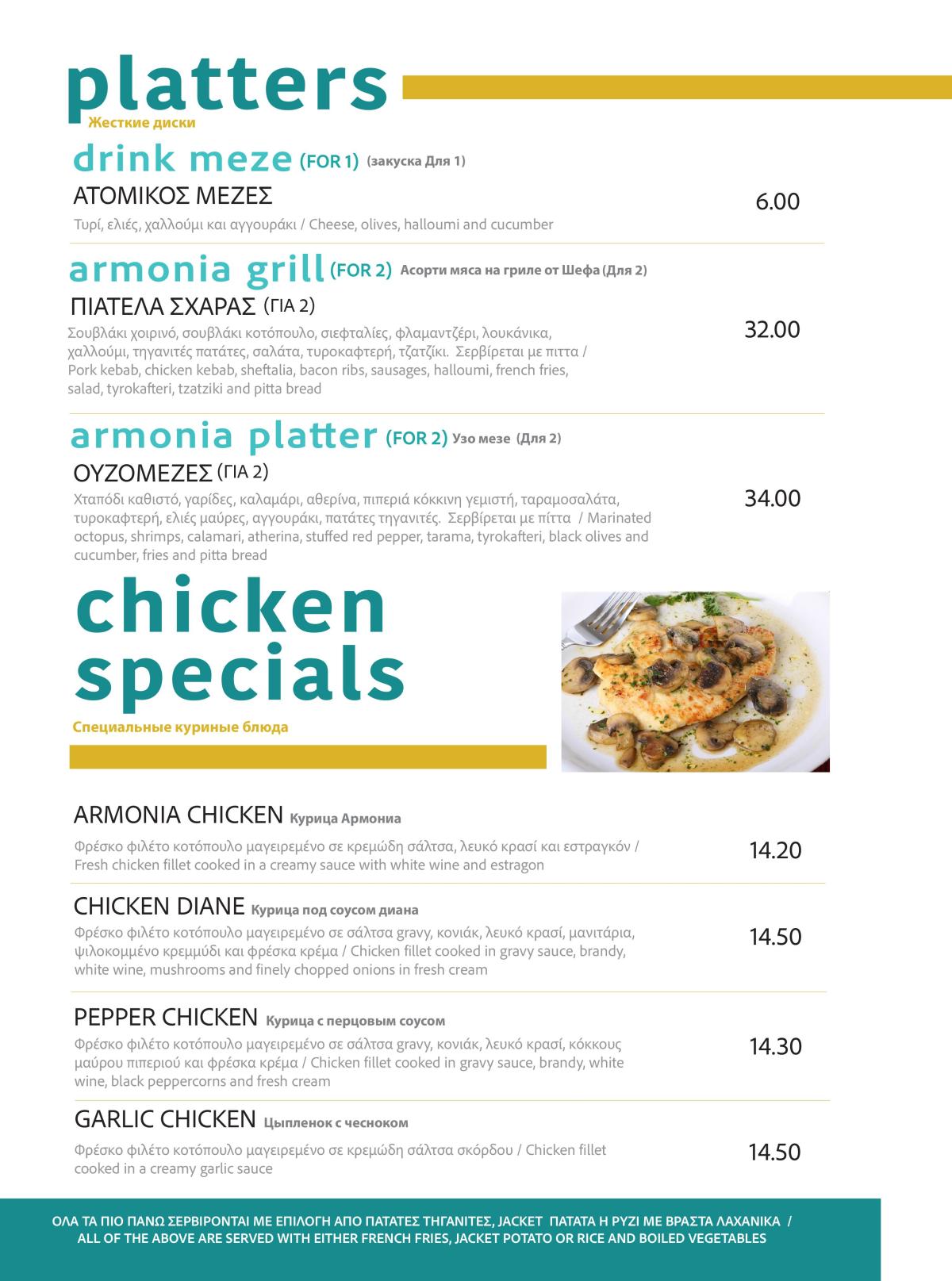 platters
Жесткие диски

drink meze (FOR 1) (закуска Для 1)
ΑΤΟΜΙΚΟΣ ΜΕΖΕΣ
Τυρί, ελιές, χαλλούμι και αγγουράκι / Cheese, olives, halloumi and cucumber
6.00

armonia grill (FOR 2) Асорти мяса на гриле от Шефа (Для 2)
ΠΙΑΤΕΛΑ ΣΧΑΡΑΣ (ΓΙΑ 2)
Σουβλάκι χοιρινό, σουβλάκι κοτόπουλο, σιεφταλίες, φλαμαντζέρι, λουκάνικα, χαλλούμι, τηγανιτές πατάτες, σαλάτα, τυροκαφτερή, τζατζίκι. Σερβίρεται με πιττα / Pork kebab, chicken kebab, sheftalia, bacon ribs, sausages, halloumi, french fries, salad, tyrokafteri, tzatziki and pitta bread
32.00

armonia platter (FOR 2) Узо мезе (Для 2)
ΟΥΖΟΜΕΖΕΣ (ΓΙΑ 2)
Χταπόδι καθιστό, γαρίδες, καλαμάρι, αθερίνα, πιπεριά κόκκινη γεμιστή, ταραμοσαλάτα, τυροκαφτερή, ελιές μαύρες, αγγουράκι, πατάτες τηγανιτές. Σερβίρεται με πίττα / Marinated octopus, shrimps, calamari, atherina, stuffed red pepper, tarama, tyrokafteri, black olives and cucumber, fries and pitta bread
34.00

chicken specials
Специальные куриные блюда

ARMONIA CHICKEN Курица Армониа
Φρέσκο φιλέτο κοτόπουλο μαγειρεμένο σε κρεμώδη σάλτσα, λευκό κρασί και εστραγκόν / Fresh chicken fillet cooked in a creamy sauce with white wine and estragon
14.20

CHICKEN DIANE Курица под соусом диана
Φρέσκο φιλέτο κοτόπουλο μαγειρεμένο σε σάλτσα gravy, κονιάκ, λευκό κρασί, μανιτάρια, ψιλοκομμένο κρεμμύδι και φρέσκα κρέμα / Chicken fillet cooked in gravy sauce, brandy, white wine, mushrooms and finely chopped onions in fresh cream
14.50

PEPPER CHICKEN Курица с перцовым соусом
Φρέσκο φιλέτο κοτόπουλο μαγειρεμένο σε σάλτσα gravy, κονιάκ, λευκό κρασί, κόκκους μαύρου πιπεριού και φρέσκα κρέμα / Chicken fillet cooked in gravy sauce, brandy, white wine, black peppercorns and fresh cream
14.30

GARLIC CHICKEN Цыпленок с чесноком
Φρέσκο φιλέτο κοτόπουλο μαγειρεμένο σε κρεμώδη σάλτσα σκόρδου / Chicken fillet cooked in a creamy garlic sauce
14.50

ΟΛΑ ΤΑ ΠΙΟ ΠΑΝΩ ΣΕΡΒΙΡΟΝΤΑΙ ΜΕ ΕΠΙΛΟΓΗ ΑΠΟ ΠΑΤΑΤΕΣ ΤΗΓΑΝΙΤΕΣ, JACKET ΠΑΤΑΤΑ Η ΡΥΖΙ ΜΕ ΒΡΑΣΤΑ ΛΑΧΑΝΙΚΑ / ALL OF THE ABOVE ARE SERVED WITH EITHER FRENCH FRIES, JACKET POTATO OR RICE AND BOILED VEGETABLES